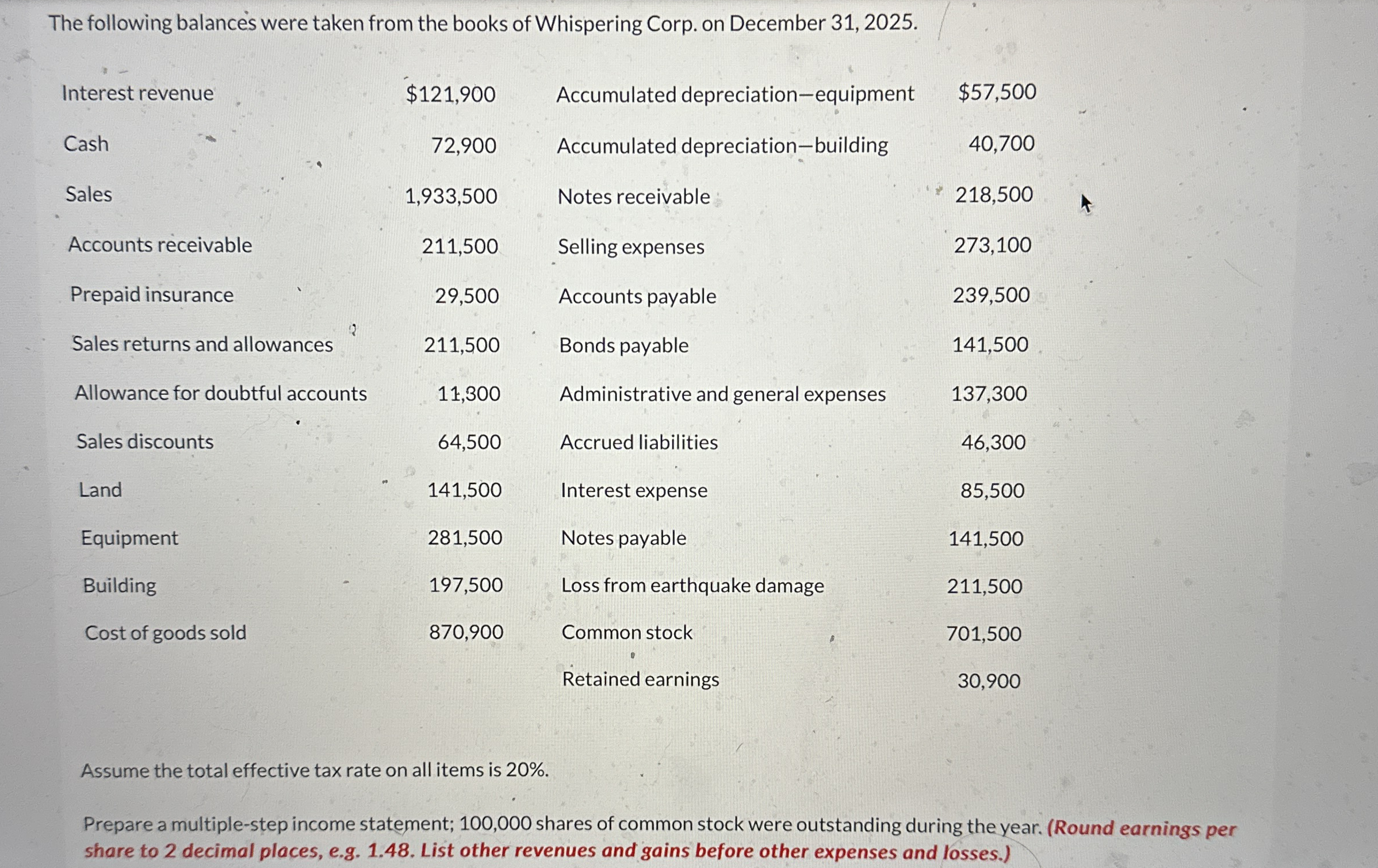 The following balances were taken from the books of Whispering Corp. on December 31, 2025.

| | | | |
|---|---|---|---|
| Interest revenue | \$121,900 | Accumulated depreciation—equipment | \$57,500 |
| Cash | 72,900 | Accumulated depreciation—building | 40,700 |
| Sales | 1,933,500 | Notes receivable | 218,500 |
| Accounts receivable | 211,500 | Selling expenses | 273,100 |
| Prepaid insurance | 29,500 | Accounts payable | 239,500 |
| Sales returns and allowances | 211,500 | Bonds payable | 141,500 |
| Allowance for doubtful accounts | 11,300 | Administrative and general expenses | 137,300 |
| Sales discounts | 64,500 | Accrued liabilities | 46,300 |
| Land | 141,500 | Interest expense | 85,500 |
| Equipment | 281,500 | Notes payable | 141,500 |
| Building | 197,500 | Loss from earthquake damage | 211,500 |
| Cost of goods sold | 870,900 | Common stock | 701,500 |
| | | Retained earnings | 30,900 |

Assume the total effective tax rate on all items is 20%.

Prepare a multiple-step income statement; 100,000 shares of common stock were outstanding during the year. (Round earnings per share to 2 decimal places, e.g. 1.48. List other revenues and gains before other expenses and losses.)